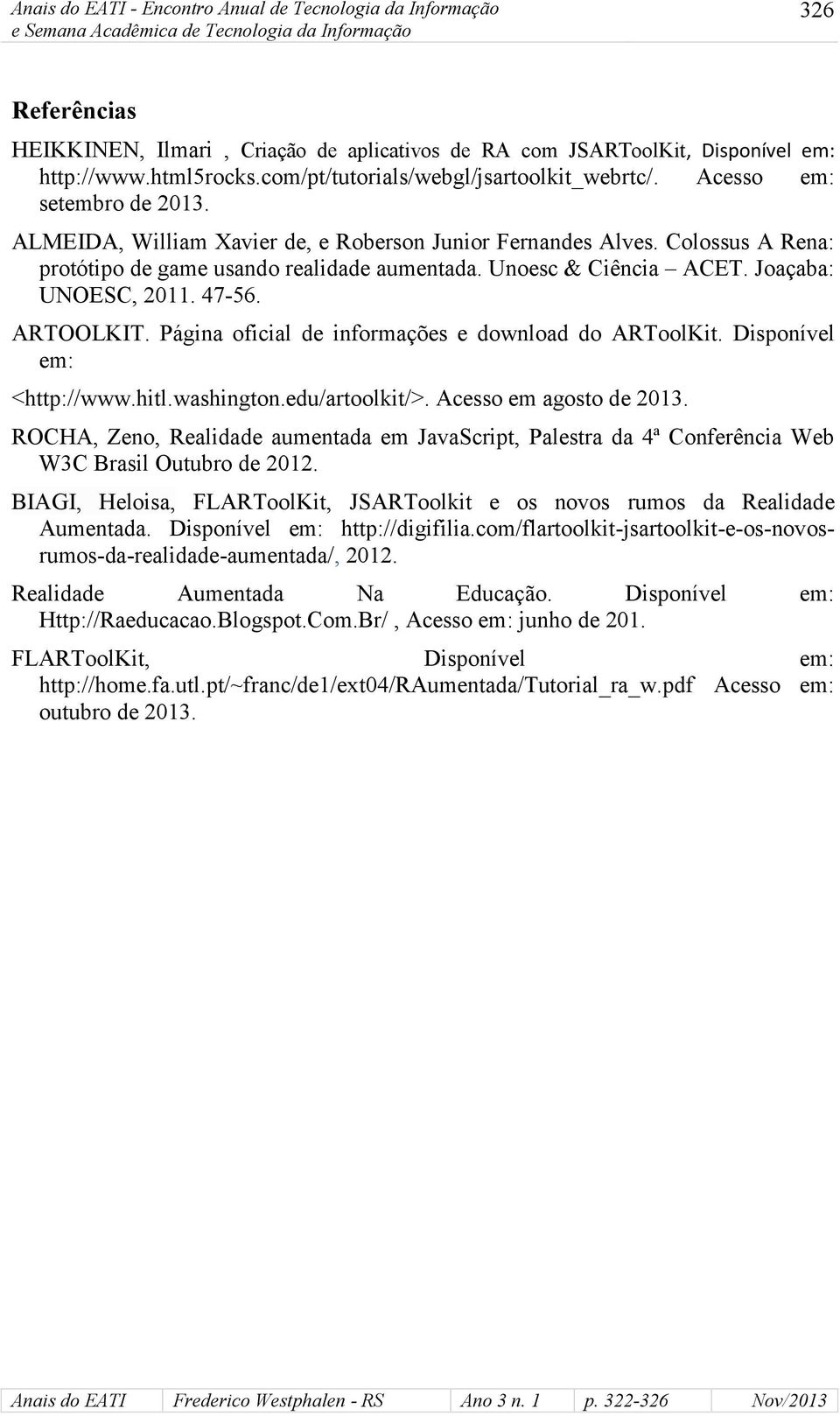 Anais do EATI - Encontro Anual de Tecnologia da Informação
e Semana Acadêmica de Tecnologia da Informação

326

Referências

HEIKKINEN, Ilmari , Criação de aplicativos de RA com JSARToolKit, Disponível em: http://www.html5rocks.com/pt/tutorials/webgl/jsartoolkit_webrtc/. Acesso em: setembro de 2013.

ALMEIDA, William Xavier de, e Roberson Junior Fernandes Alves. Colossus A Rena: protótipo de game usando realidade aumentada. Unoesc & Ciência – ACET. Joaçaba: UNOESC, 2011. 47-56.

ARTOOLKIT. Página oficial de informações e download do ARToolKit. Disponível em:

<http://www.hitl.washington.edu/artoolkit/>. Acesso em agosto de 2013.

ROCHA, Zeno, Realidade aumentada em JavaScript, Palestra da 4ª Conferência Web W3C Brasil Outubro de 2012.

BIAGI, Heloisa, FLARToolKit, JSARToolkit e os novos rumos da Realidade Aumentada. Disponível em: http://digifilia.com/flartoolkit-jsartoolkit-e-os-novos-rumos-da-realidade-aumentada/, 2012.

Realidade Aumentada Na Educação. Disponível em: Http://Raeducacao.Blogspot.Com.Br/ , Acesso em: junho de 201.

FLARToolKit, Disponível em: http://home.fa.utl.pt/~franc/de1/ext04/RAumentada/Tutorial_ra_w.pdf Acesso em: outubro de 2013.

| Anais do EATI | Frederico Westphalen - RS | Ano 3 n. 1 | p. 322-326 | Nov/2013 |
|---|---|---|---|---|